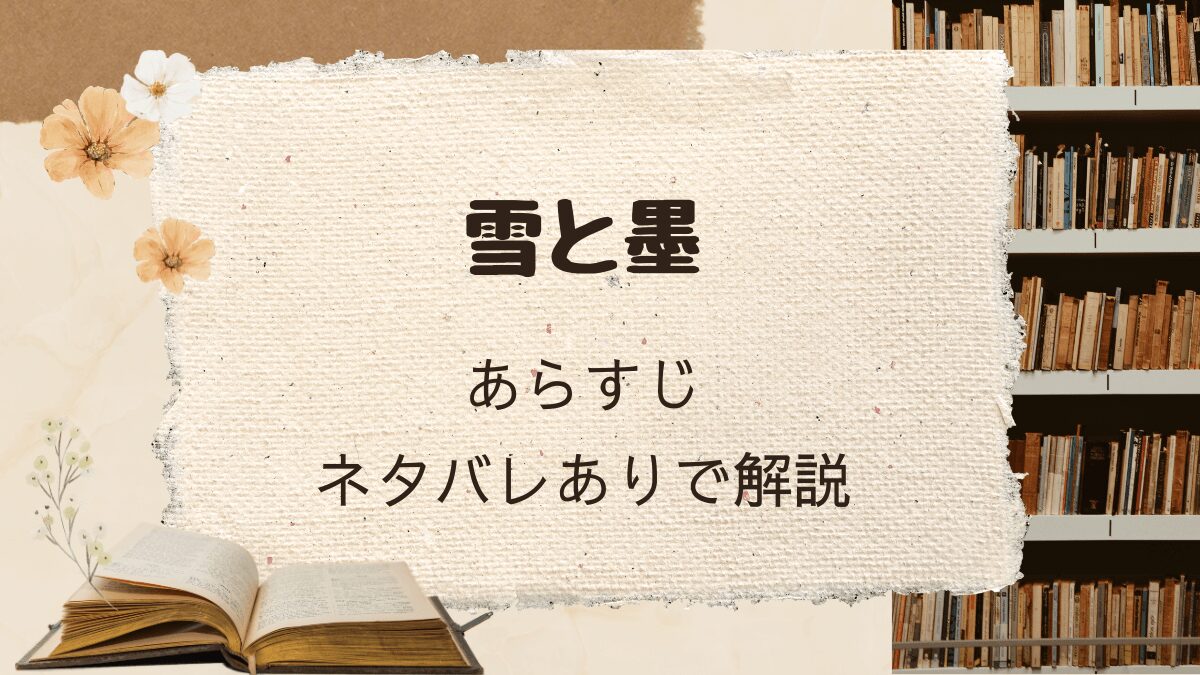 雪と墨

あらすじ
ネタバレありで解説